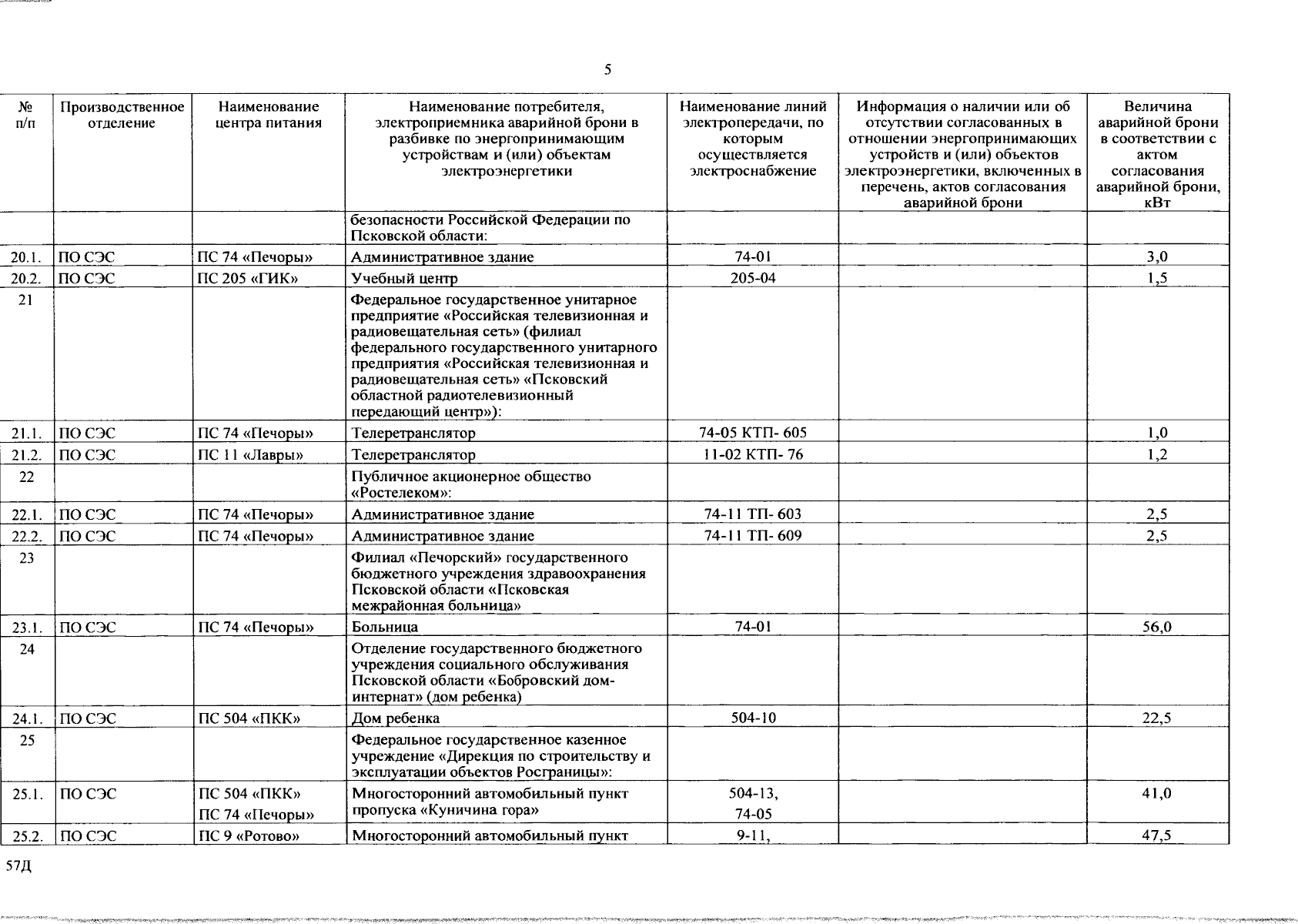 5

| № п/п | Производственное отделение | Наименование центра питания | Наименование потребителя, электроприемника аварийной брони в разбивке по энергопринимающим устройствам и (или) объектам электроэнергетики | Наименование линий электропередачи, по которым осуществляется электроснабжение | Информация о наличии или об отсутствии согласованных в отношении энергопринимающих устройств и (или) объектов электроэнергетики, включенных в перечень, актов согласования аварийной брони | Величина аварийной брони в соответствии с актом согласования аварийной брони, кВт |
|---|---|---|---|---|---|---|
| | | | безопасности Российской Федерации по Псковской области: | | | |
| 20.1. | ПО СЭС | ПС 74 «Печоры» | Административное здание | 74-01 | | 3,0 |
| 20.2. | ПО СЭС | ПС 205 «ГИК» | Учебный центр | 205-04 | | 1,5 |
| 21 | | | Федеральное государственное унитарное предприятие «Российская телевизионная и радиовещательная сеть» (филиал федерального государственного унитарного предприятия «Российская телевизионная и радиовещательная сеть» «Псковский областной радиотелевизионный передающий центр»): | | | |
| 21.1. | ПО СЭС | ПС 74 «Печоры» | Телеретранслятор | 74-05 КТП- 605 | | 1,0 |
| 21.2. | ПО СЭС | ПС 11 «Лавры» | Телеретранслятор | 11-02 КТП- 76 | | 1,2 |
| 22 | | | Публичное акционерное общество «Ростелеком»: | | | |
| 22.1. | ПО СЭС | ПС 74 «Печоры» | Административное здание | 74-11 ТП- 603 | | 2,5 |
| 22.2. | ПО СЭС | ПС 74 «Печоры» | Административное здание | 74-11 ТП- 609 | | 2,5 |
| 23 | | | Филиал «Печорский» государственного бюджетного учреждения здравоохранения Псковской области «Псковская межрайонная больница» | | | |
| 23.1. | ПО СЭС | ПС 74 «Печоры» | Больница | 74-01 | | 56,0 |
| 24 | | | Отделение государственного бюджетного учреждения социального обслуживания Псковской области «Бобровский дом-интернат» (дом ребенка) | | | |
| 24.1. | ПО СЭС | ПС 504 «ПКК» | Дом ребенка | 504-10 | | 22,5 |
| 25 | | | Федеральное государственное казенное учреждение «Дирекция по строительству и эксплуатации объектов Росграницы»: | | | |
| 25.1. | ПО СЭС | ПС 504 «ПКК» ПС 74 «Печоры» | Многосторонний автомобильный пункт пропуска «Куничина гора» | 504-13, 74-05 | | 41,0 |
| 25.2. | ПО СЭС | ПС 9 «Ротово» | Многосторонний автомобильный пункт | 9-11, | | 47,5 |

57Д